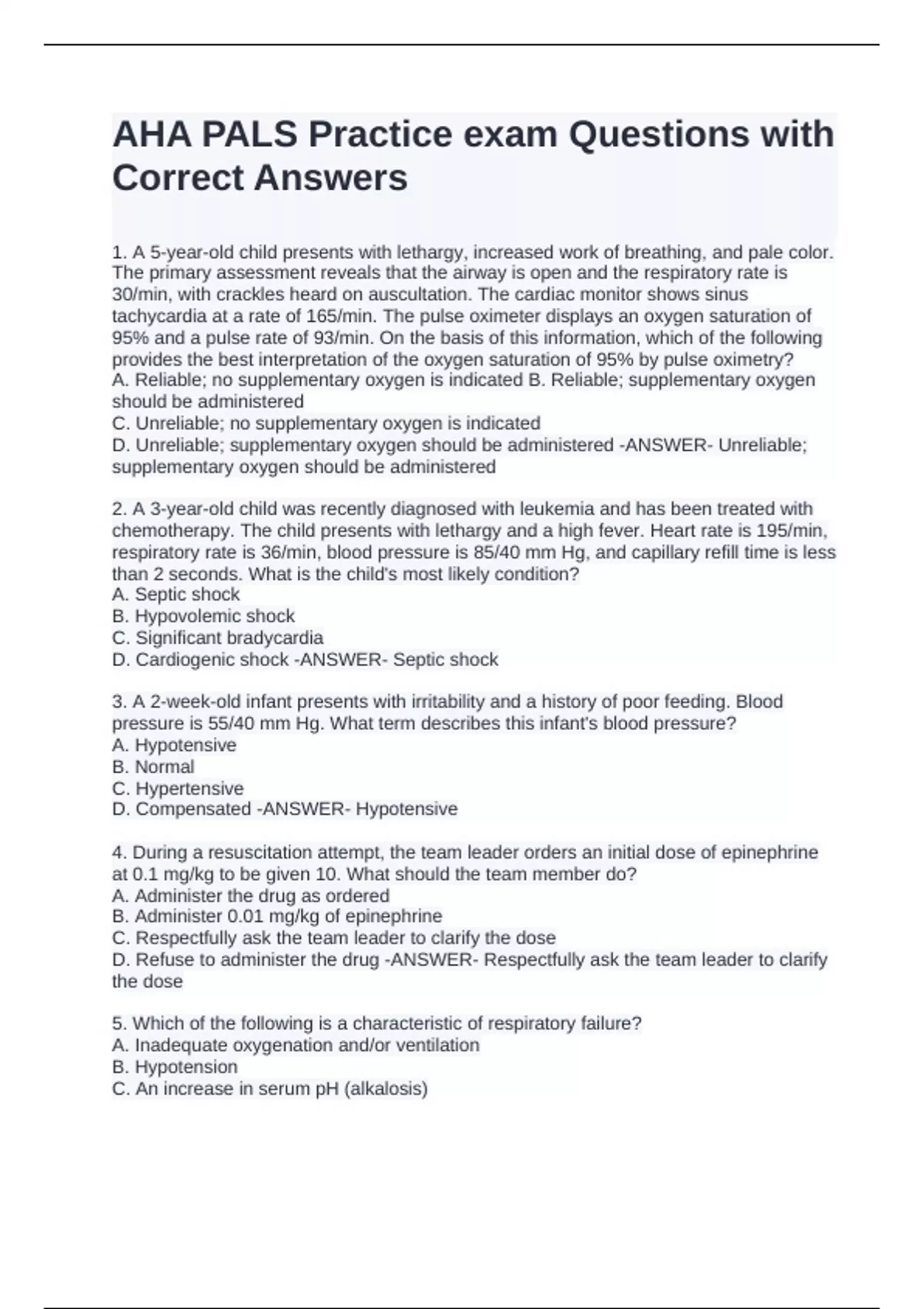 AHA PALS Practice exam Questions with Correct Answers

1. A 5-year-old child presents with lethargy, increased work of breathing, and pale color. The primary assessment reveals that the airway is open and the respiratory rate is 30/min, with crackles heard on auscultation. The cardiac monitor shows sinus tachycardia at a rate of 165/min. The pulse oximeter displays an oxygen saturation of 95% and a pulse rate of 93/min. On the basis of this information, which of the following provides the best interpretation of the oxygen saturation of 95% by pulse oximetry?
A. Reliable; no supplementary oxygen is indicated B. Reliable; supplementary oxygen should be administered
C. Unreliable; no supplementary oxygen is indicated
D. Unreliable; supplementary oxygen should be administered -ANSWER- Unreliable; supplementary oxygen should be administered

2. A 3-year-old child was recently diagnosed with leukemia and has been treated with chemotherapy. The child presents with lethargy and a high fever. Heart rate is 195/min, respiratory rate is 36/min, blood pressure is 85/40 mm Hg, and capillary refill time is less than 2 seconds. What is the child's most likely condition?
A. Septic shock
B. Hypovolemic shock
C. Significant bradycardia
D. Cardiogenic shock -ANSWER- Septic shock

3. A 2-week-old infant presents with irritability and a history of poor feeding. Blood pressure is 55/40 mm Hg. What term describes this infant's blood pressure?
A. Hypotensive
B. Normal
C. Hypertensive
D. Compensated -ANSWER- Hypotensive

4. During a resuscitation attempt, the team leader orders an initial dose of epinephrine at 0.1 mg/kg to be given 10. What should the team member do?
A. Administer the drug as ordered
B. Administer 0.01 mg/kg of epinephrine
C. Respectfully ask the team leader to clarify the dose
D. Refuse to administer the drug -ANSWER- Respectfully ask the team leader to clarify the dose

5. Which of the following is a characteristic of respiratory failure?
A. Inadequate oxygenation and/or ventilation
B. Hypotension
C. An increase in serum pH (alkalosis)